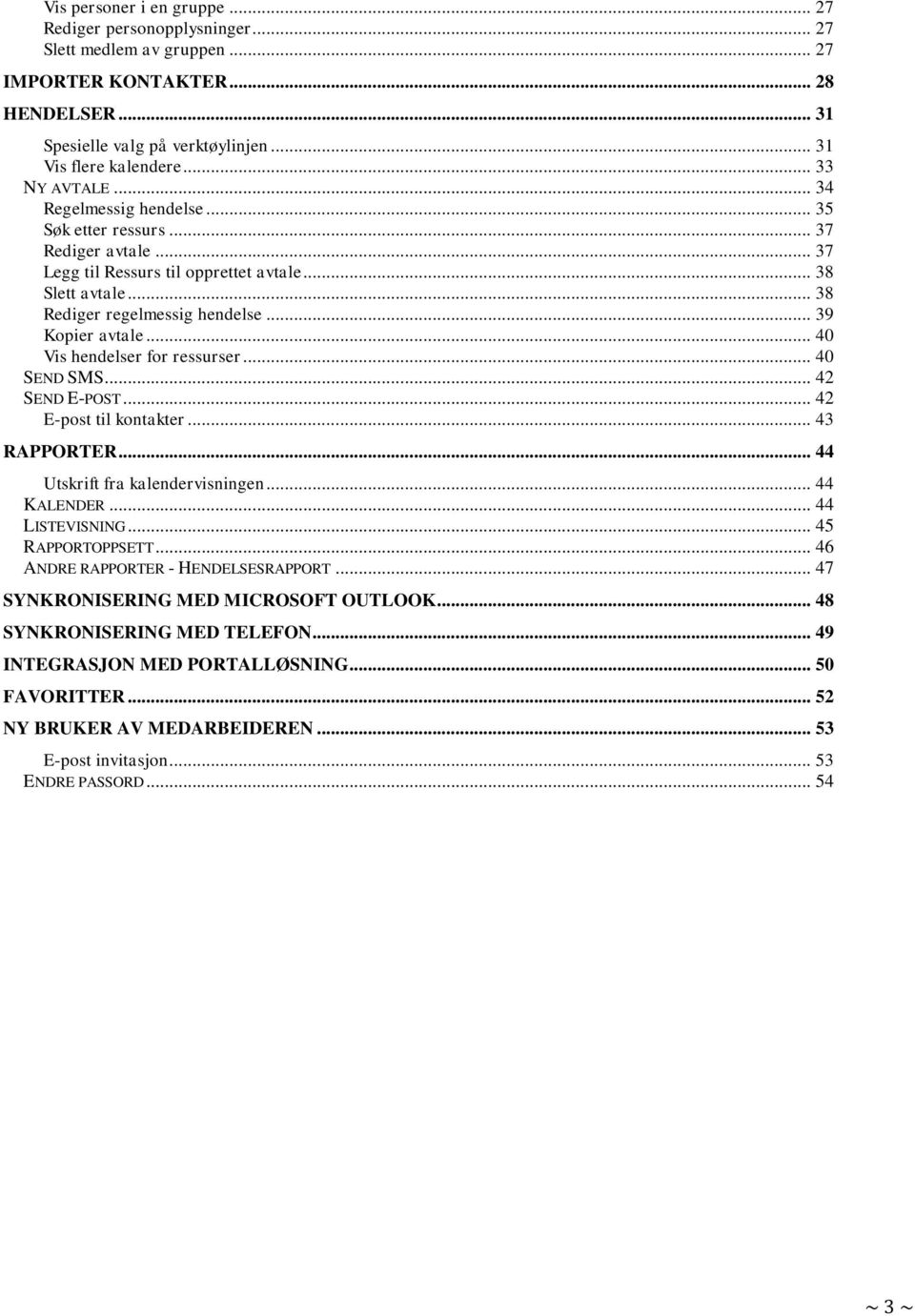 Vis personer i en gruppe ... 27
Rediger personopplysninger ... 27
Slett medlem av gruppen ... 27

IMPORTER KONTAKTER ... 28

HENDELSER ... 31

Spesielle valg på verktøylinjen ... 31
Vis flere kalendere ... 33
NY AVTALE ... 34
Regelmessig hendelse ... 35
Søk etter ressurs ... 37
Rediger avtale ... 37
Legg til Ressurs til opprettet avtale ... 38
Slett avtale ... 38
Rediger regelmessig hendelse ... 39
Kopier avtale ... 40
Vis hendelser for ressurser ... 40
SEND SMS ... 42
SEND E-POST ... 42
E-post til kontakter ... 43

RAPPORTER ... 44

Utskrift fra kalendervisningen ... 44
KALENDER ... 44
LISTEVISNING ... 45
RAPPORTOPPSETT ... 46
ANDRE RAPPORTER - HENDELSESRAPPORT ... 47

SYNKRONISERING MED MICROSOFT OUTLOOK ... 48

SYNKRONISERING MED TELEFON ... 49

INTEGRASJON MED PORTALLØSNING ... 50

FAVORITTER ... 52

NY BRUKER AV MEDARBEIDEREN ... 53

E-post invitasjon ... 53
ENDRE PASSORD ... 54

~ 3 ~